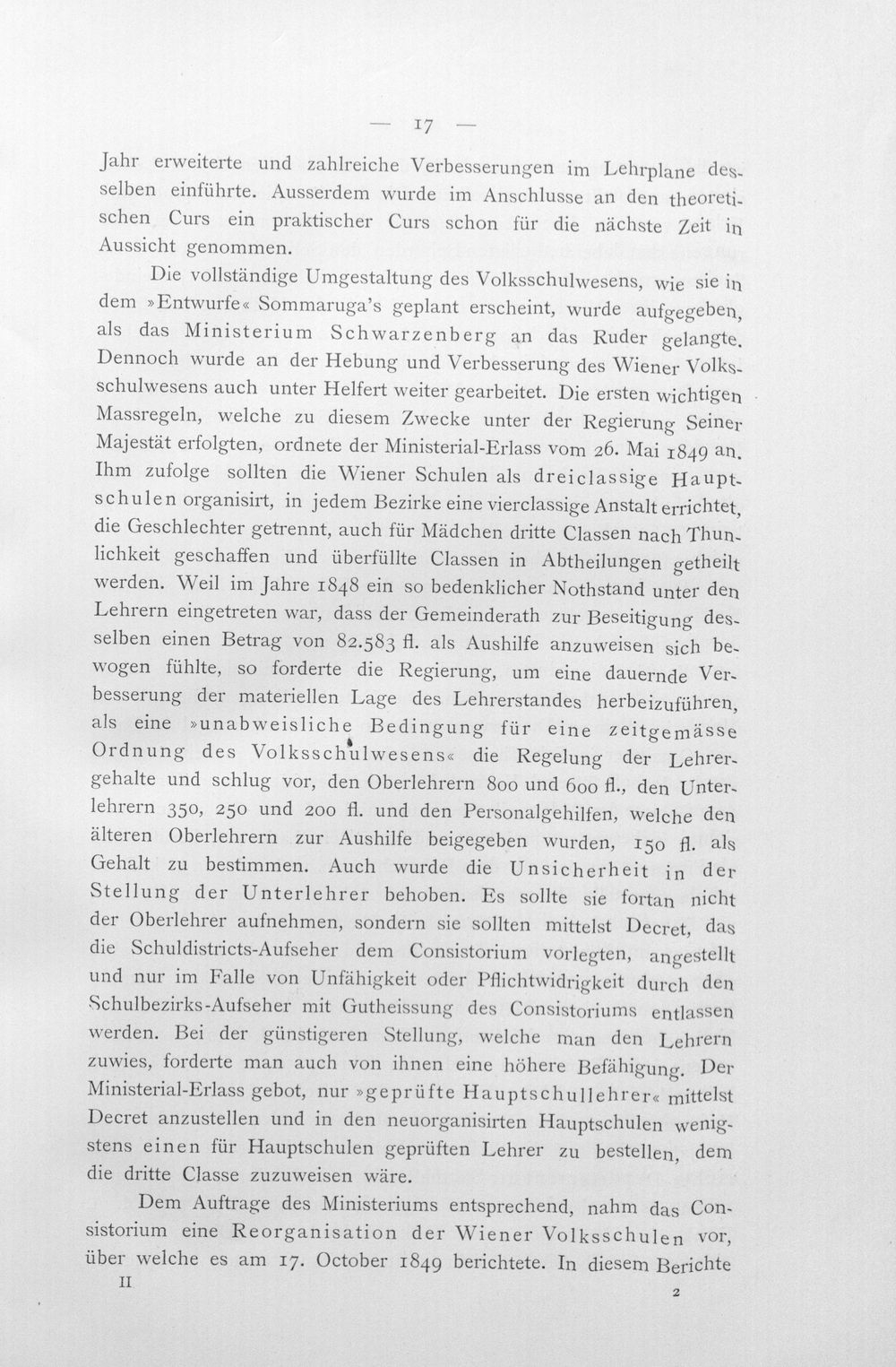 — 17 —

Jahr erweiterte und zahlreiche Verbesserungen im Lehrplane desselben einführte. Ausserdem wurde im Anschlusse an den theoretischen Curs ein praktischer Curs schon für die nächste Zeit in Aussicht genommen.

Die vollständige Umgestaltung des Volksschulwesens, wie sie in dem »Entwurfe« Sommaruga's geplant erscheint, wurde aufgegeben, als das Ministerium Schwarzenberg an das Ruder gelangte. Dennoch wurde an der Hebung und Verbesserung des Wiener Volksschulwesens auch unter Helfert weiter gearbeitet. Die ersten wichtigen Massregeln, welche zu diesem Zwecke unter der Regierung Seiner Majestät erfolgten, ordnete der Ministerial-Erlass vom 26. Mai 1849 an. Ihm zufolge sollten die Wiener Schulen als dreiclassige Hauptschulen organisirt, in jedem Bezirke eine vierclassige Anstalt errichtet, die Geschlechter getrennt, auch für Mädchen dritte Classen nach Thunlichkeit geschaffen und überfüllte Classen in Abtheilungen getheilt werden. Weil im Jahre 1848 ein so bedenklicher Nothstand unter den Lehrern eingetreten war, dass der Gemeinderath zur Beseitigung desselben einen Betrag von 82.583 fl. als Aushilfe anzuweisen sich bewogen fühlte, so forderte die Regierung, um eine dauernde Verbesserung der materiellen Lage des Lehrerstandes herbeizuführen, als eine »unabweisliche Bedingung für eine zeitgemässe Ordnung des Volksschulwesens« die Regelung der Lehrergehalte und schlug vor, den Oberlehrern 800 und 600 fl., den Unterlehrern 350, 250 und 200 fl. und den Personalgehilfen, welche den älteren Oberlehrern zur Aushilfe beigegeben wurden, 150 fl. als Gehalt zu bestimmen. Auch wurde die Unsicherheit in der Stellung der Unterlehrer behoben. Es sollte sie fortan nicht der Oberlehrer aufnehmen, sondern sie sollten mittelst Decret, das die Schuldistricts-Aufseher dem Consistorium vorlegten, angestellt und nur im Falle von Unfähigkeit oder Pflichtwidrigkeit durch den Schulbezirks-Aufseher mit Gutheissung des Consistoriums entlassen werden. Bei der günstigeren Stellung, welche man den Lehrern zuwies, forderte man auch von ihnen eine höhere Befähigung. Der Ministerial-Erlass gebot, nur »geprüfte Hauptschullehrer« mittelst Decret anzustellen und in den neuorganisirten Hauptschulen wenigstens einen für Hauptschulen geprüften Lehrer zu bestellen, dem die dritte Classe zuzuweisen wäre.

Dem Auftrage des Ministeriums entsprechend, nahm das Consistorium eine Reorganisation der Wiener Volksschulen vor, über welche es am 17. October 1849 berichtete. In diesem Berichte

II 2